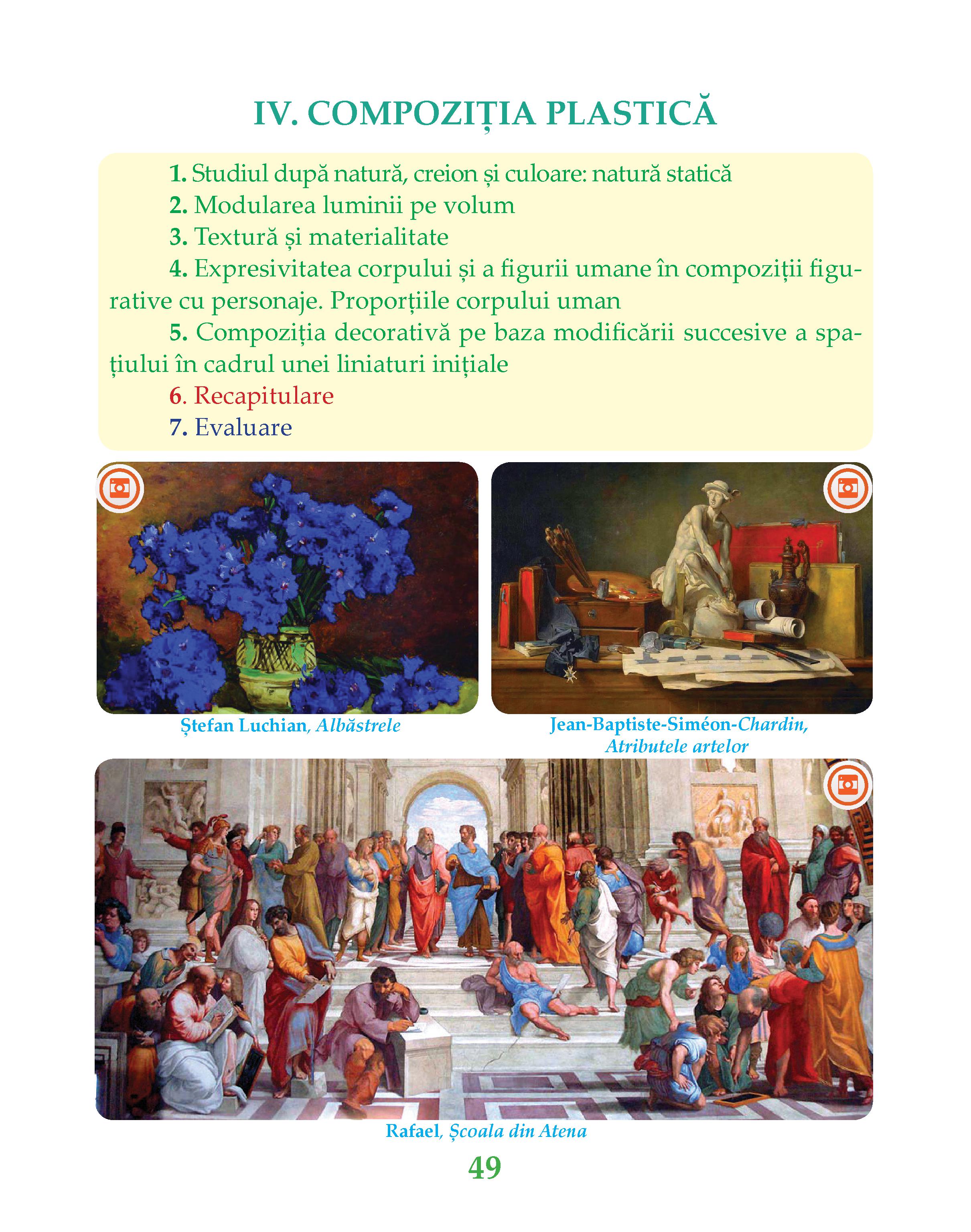 IV. COMPOZIȚIA PLASTICĂ

1. Studiul după natură, creion și culoare: natură statică
2. Modularea luminii pe volum
3. Textură și materialitate
4. Expresivitatea corpului și a figurii umane în compoziții figurative cu personaje. Proporțiile corpului uman
5. Compoziția decorativă pe baza modificării succesive a spațiului în cadrul unei liniaturi inițiale
6. Recapitulare
7. Evaluare

Ștefan Luchian, Albăstrele

Jean-Baptiste-Siméon-Chardin, Atributele artelor

Rafael, Școala din Atena

49